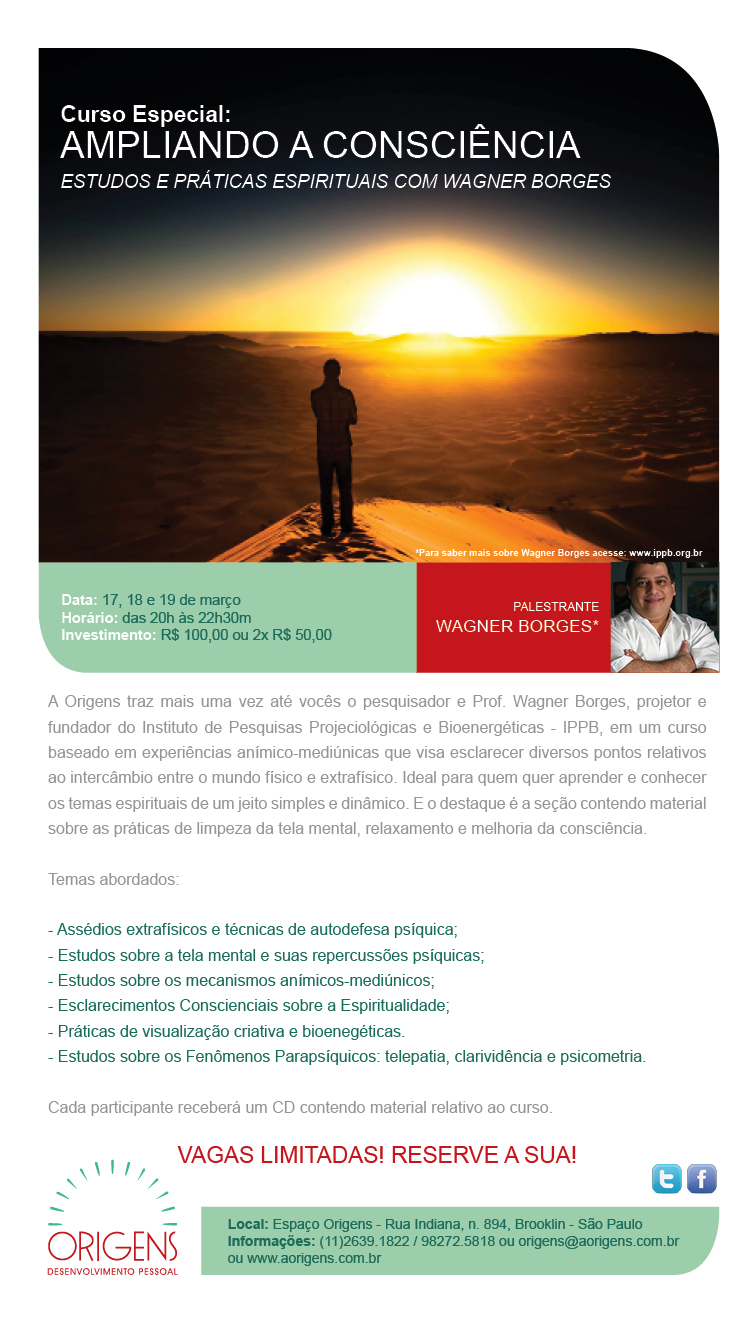 Curso Especial:
AMPLIANDO A CONSCIÊNCIA
ESTUDOS E PRÁTICAS ESPIRITUAIS COM WAGNER BORGES

*Para saber mais sobre Wagner Borges acesse: www.ippb.org.br

Data: 17, 18 e 19 de março
Horário: das 20h às 22h30m
Investimento: R$ 100,00 ou 2x R$ 50,00

PALESTRANTE
WAGNER BORGES*

A Origens traz mais uma vez até vocês o pesquisador e Prof. Wagner Borges, projetor e fundador do Instituto de Pesquisas Projeciológicas e Bioenergéticas - IPPB, em um curso baseado em experiências anímico-mediúnicas que visa esclarecer diversos pontos relativos ao intercâmbio entre o mundo físico e extrafísico. Ideal para quem quer aprender e conhecer os temas espirituais de um jeito simples e dinâmico. E o destaque é a seção contendo material sobre as práticas de limpeza da tela mental, relaxamento e melhoria da consciência.

Temas abordados:

- Assédios extrafísicos e técnicas de autodefesa psíquica;
- Estudos sobre a tela mental e suas repercussões psíquicas;
- Estudos sobre os mecanismos anímicos-mediúnicos;
- Esclarecimentos Conscienciais sobre a Espiritualidade;
- Práticas de visualização criativa e bioenegéticas.
- Estudos sobre os Fenômenos Parapsíquicos: telepatia, clarividência e psicometria.

Cada participante receberá um CD contendo material relativo ao curso.

VAGAS LIMITADAS! RESERVE A SUA!

ORIGENS
DESENVOLVIMENTO PESSOAL

Local: Espaço Origens - Rua Indiana, n. 894, Brooklin - São Paulo
Informações: (11)2639.1822 / 98272.5818 ou origens@aorigens.com.br ou www.aorigens.com.br